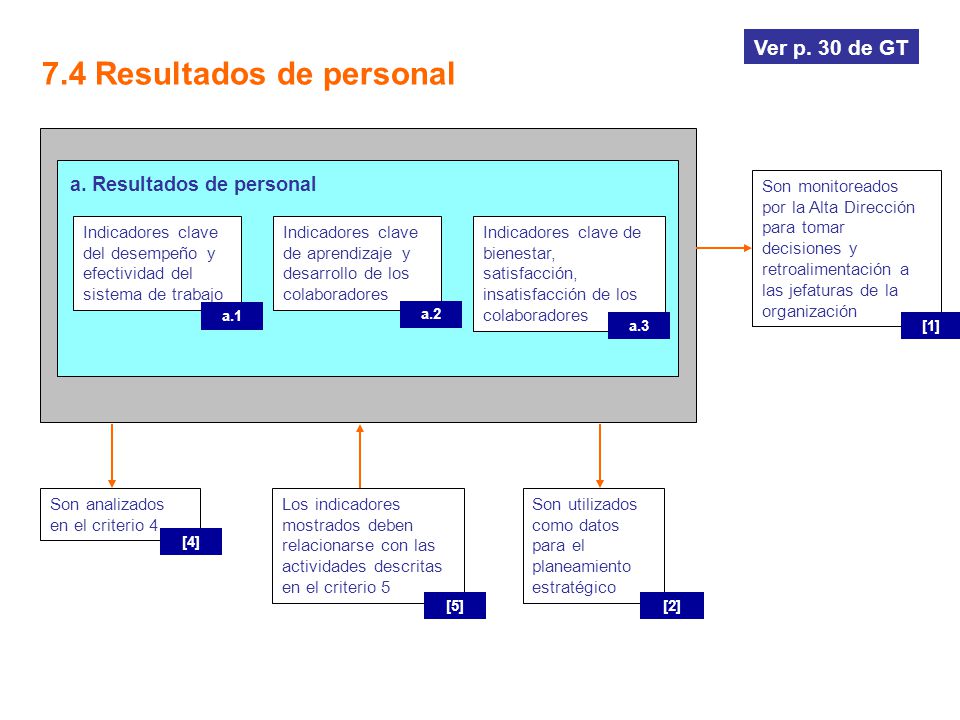 Ver p. 30 de GT

7.4 Resultados de personal

a. Resultados de personal

Indicadores clave del desempeño y efectividad del sistema de trabajo

a.1

Indicadores clave de aprendizaje y desarrollo de los colaboradores

a.2

Indicadores clave de bienestar, satisfacción, insatisfacción de los colaboradores

a.3

Son monitoreados por la Alta Dirección para tomar decisiones y retroalimentación a las jefaturas de la organización

[1]

Son analizados en el criterio 4

[4]

Los indicadores mostrados deben relacionarse con las actividades descritas en el criterio 5

[5]

Son utilizados como datos para el planeamiento estratégico

[2]